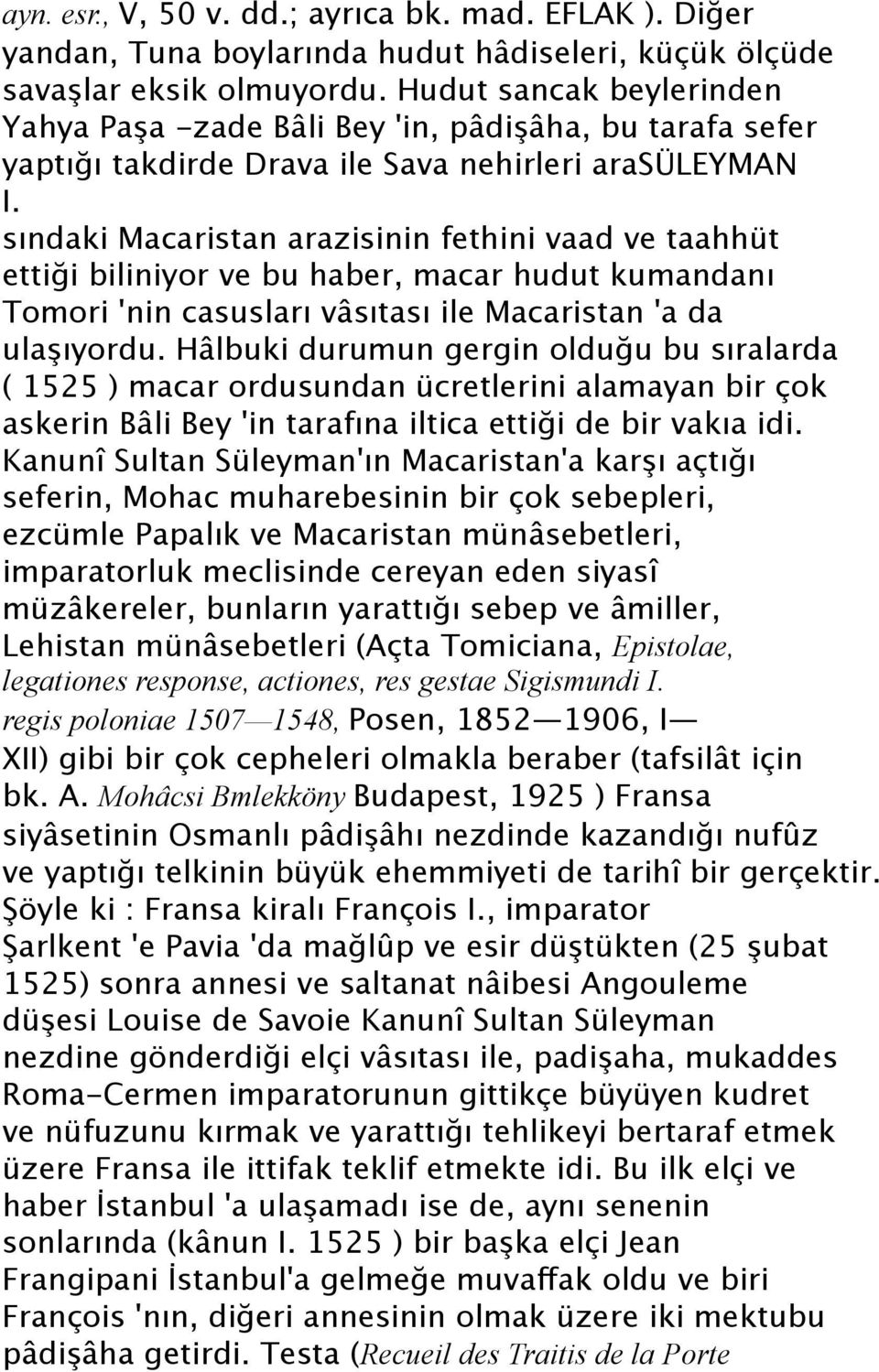 ayn. esr., V, 50 v. dd.; ayrıca bk. mad. EFLAK ). Diğer yandan, Tuna boylarında hudut hâdiseleri, küçük ölçüde savaşlar eksik olmuyordu. Hudut sancak beylerinden Yahya Paşa -zade Bâli Bey 'in, pâdişâha, bu tarafa sefer yaptığı takdirde Drava ile Sava nehirleri araSÜLEYMAN I.
sındaki Macaristan arazisinin fethini vaad ve taahhüt ettiği biliniyor ve bu haber, macar hudut kumandanı Tomori 'nin casusları vâsıtası ile Macaristan 'a da ulaşıyordu. Hâlbuki durumun gergin olduğu bu sıralarda ( 1525 ) macar ordusundan ücretlerini alamayan bir çok askerin Bâli Bey 'in tarafına iltica ettiği de bir vakıa idi. Kanunî Sultan Süleyman'ın Macaristan'a karşı açtığı seferin, Mohac muharebesinin bir çok sebepleri, ezcümle Papalık ve Macaristan münâsebetleri, imparatorluk meclisinde cereyan eden siyasî müzâkereler, bunların yarattığı sebep ve âmiller, Lehistan münâsebetleri (Açta Tomiciana, Epistolae, legationes response, actiones, res gestae Sigismundi I. regis poloniae 1507—1548, Posen, 1852—1906, I—XII) gibi bir çok cepheleri olmakla beraber (tafsilât için bk. A. Mohâcsi Bmlekköny Budapest, 1925 ) Fransa siyâsetinin Osmanlı pâdişâhı nezdinde kazandığı nufûz ve yaptığı telkinin büyük ehemmiyeti de tarihî bir gerçektir. Şöyle ki : Fransa kiralı François I., imparator Şarlkent 'e Pavia 'da mağlûp ve esir düştükten (25 şubat 1525) sonra annesi ve saltanat nâibesi Angouleme düşesi Louise de Savoie Kanunî Sultan Süleyman nezdine gönderdiği elçi vâsıtası ile, padişaha, mukaddes Roma-Cermen imparatorunun gittikçe büyüyen kudret ve nüfuzunu kırmak ve yarattığı tehlikeyi bertaraf etmek üzere Fransa ile ittifak teklif etmekte idi. Bu ilk elçi ve haber İstanbul 'a ulaşamadı ise de, aynı senenin sonlarında (kânun I. 1525 ) bir başka elçi Jean Frangipani İstanbul'a gelmeğe muvaffak oldu ve biri François 'nın, diğeri annesinin olmak üzere iki mektubu pâdişâha getirdi. Testa (Recueil des Traitis de la Porte